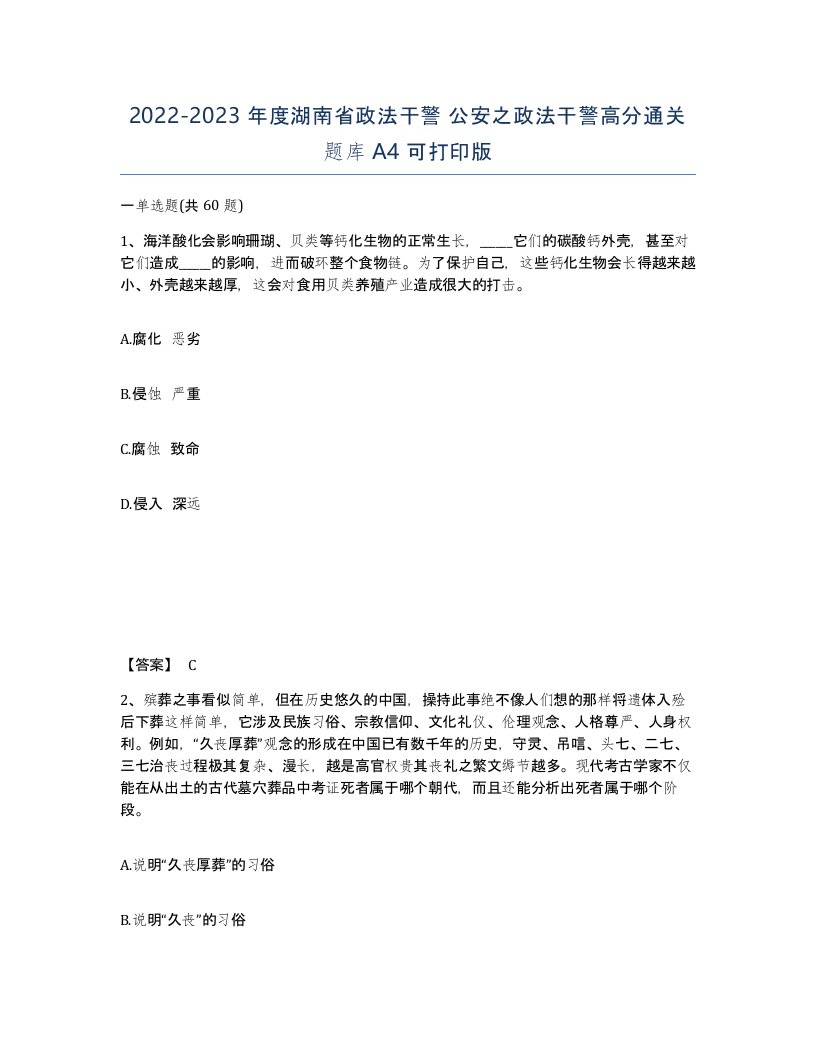 2022-2023 年度湖南省政法干警 公安之政法干警高分通关题库 A4 可打印版

一单选题(共 60 题)

1、海洋酸化会影响珊瑚、贝类等钙化生物的正常生长，_____它们的碳酸钙外壳，甚至对它们造成_____的影响，进而破坏整个食物链。为了保护自己，这些钙化生物会长得越来越小、外壳越来越厚，这会对食用贝类养殖产业造成很大的打击。

A.腐化 恶劣

B.侵蚀 严重

C.腐蚀 致命

D.侵入 深远

【答案】 C

2、殡葬之事看似简单，但在历史悠久的中国，操持此事绝不像人们想的那样将遗体入殓后下葬这样简单，它涉及民族习俗、宗教信仰、文化礼仪、伦理观念、人格尊严、人身权利。例如，“久丧厚葬”观念的形成在中国已有数千年的历史，守灵、吊唁、头七、二七、三七治丧过程极其复杂、漫长，越是高官权贵其丧礼之繁文缛节越多。现代考古学家不仅能在从出土的古代墓穴葬品中考证死者属于哪个朝代，而且还能分析出死者属于哪个阶段。

A.说明“久丧厚葬”的习俗

B.说明“久丧”的习俗